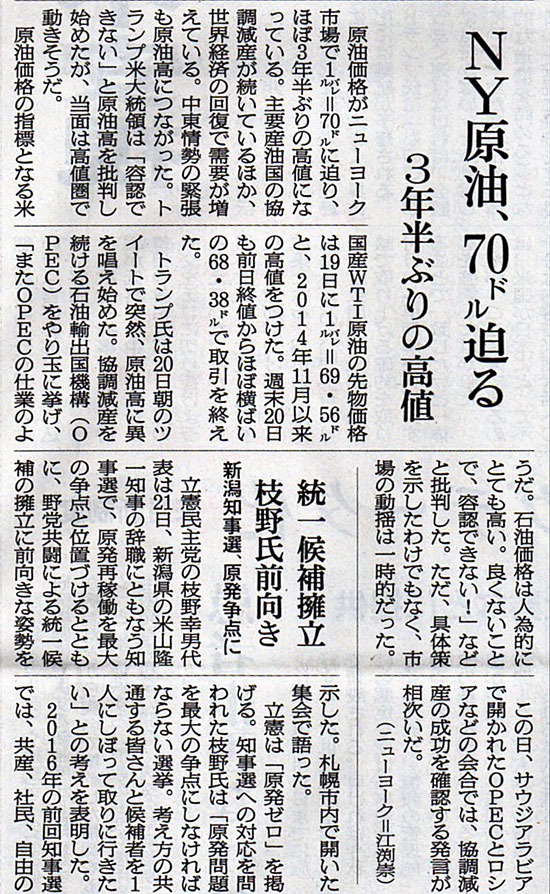 NY原油、70ドル迫る
3年半ぶりの高値

原油価格がニューヨーク市場で1バレル＝70ドルに迫り、ほぼ3年半ぶりの高値になっている。主要産油国の協調減産が続いているほか、世界経済の回復で需要が増えている。中東情勢の緊張も原油高につながった。トランプ米大統領は「容認できない」と原油高を批判し始めたが、当面は高値圏で動きそうだ。

原油価格の指標となる米国産WTI原油の先物価格は19日に1バレル＝69・56ドルと、2014年11月以来の高値をつけた。週末20日も前日終値からほぼ横ばいの68・38ドルで取引を終えた。

トランプ氏は20日朝のツイートで突然、原油高に異を唱え始めた。協調減産を続ける石油輸出国機構（OPEC）をやり玉に挙げ、「またOPECの仕業のようだ。石油価格は人為的にとても高い。良くないことで、容認できない！」などと批判した。ただ、具体策を示したわけでもなく、市場の動揺は一時的だった。

この日、サウジアラビアで開かれたOPECとロシアなどの会合では、協調減産の成功を確認する発言が相次いだ。
（ニューヨーク＝江渕崇）

統一候補擁立 枝野氏前向き
新潟知事選、原発争点に

立憲民主党の枝野幸男代表は21日、新潟県の米山隆一知事の辞職にともなう知事選で、原発再稼働を最大の争点と位置づけるとともに、野党共闘による統一候補の擁立に前向きな姿勢を示した。札幌市内で開いた集会で語った。

立憲は「原発ゼロ」を掲げる。知事選への対応を問われた枝野氏は「原発問題を最大の争点にしなければならない選挙。考え方の共通する皆さんと候補者を1人にしぼって取りに行きたい」との考えを表明した。

2016年の前回知事選では、共産、社民、自由の